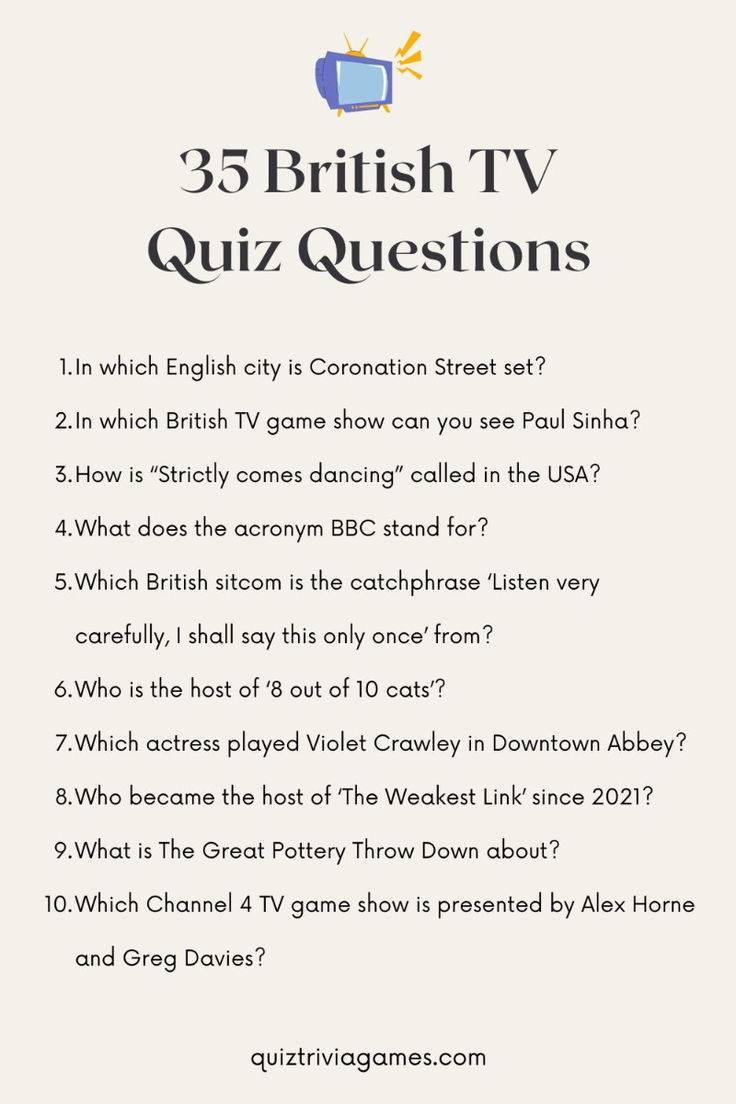 35 British TV Quiz Questions

1. In which English city is Coronation Street set?
2. In which British TV game show can you see Paul Sinha?
3. How is "Strictly comes dancing" called in the USA?
4. What does the acronym BBC stand for?
5. Which British sitcom is the catchphrase 'Listen very carefully, I shall say this only once' from?
6. Who is the host of '8 out of 10 cats'?
7. Which actress played Violet Crawley in Downtown Abbey?
8. Who became the host of 'The Weakest Link' since 2021?
9. What is The Great Pottery Throw Down about?
10. Which Channel 4 TV game show is presented by Alex Horne and Greg Davies?

quiztriviagames.com